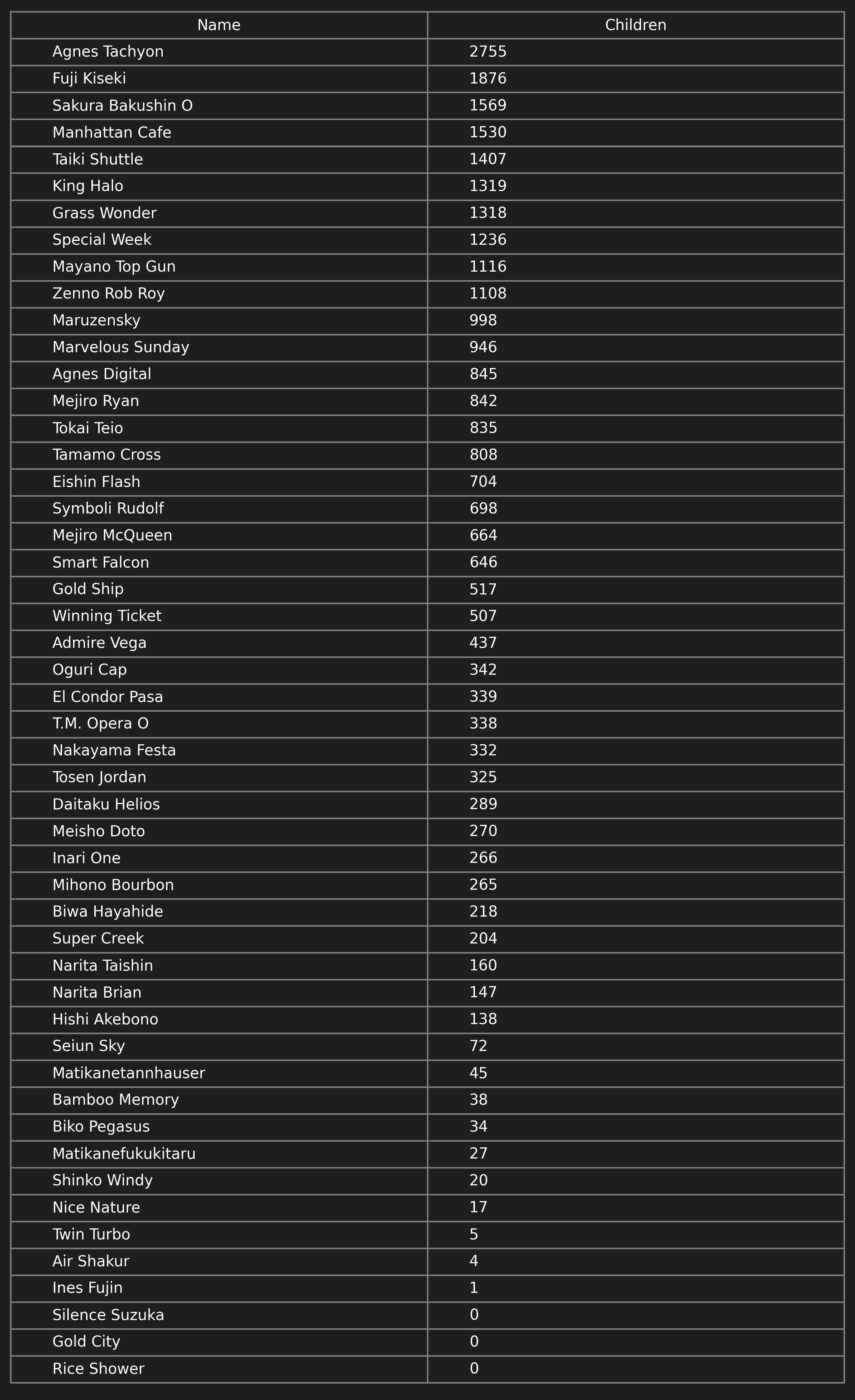 | Name | Children |
|---|---|
| Agnes Tachyon | 2755 |
| Fuji Kiseki | 1876 |
| Sakura Bakushin O | 1569 |
| Manhattan Cafe | 1530 |
| Taiki Shuttle | 1407 |
| King Halo | 1319 |
| Grass Wonder | 1318 |
| Special Week | 1236 |
| Mayano Top Gun | 1116 |
| Zenno Rob Roy | 1108 |
| Maruzensky | 998 |
| Marvelous Sunday | 946 |
| Agnes Digital | 845 |
| Mejiro Ryan | 842 |
| Tokai Teio | 835 |
| Tamamo Cross | 808 |
| Eishin Flash | 704 |
| Symboli Rudolf | 698 |
| Mejiro McQueen | 664 |
| Smart Falcon | 646 |
| Gold Ship | 517 |
| Winning Ticket | 507 |
| Admire Vega | 437 |
| Oguri Cap | 342 |
| El Condor Pasa | 339 |
| T.M. Opera O | 338 |
| Nakayama Festa | 332 |
| Tosen Jordan | 325 |
| Daitaku Helios | 289 |
| Meisho Doto | 270 |
| Inari One | 266 |
| Mihono Bourbon | 265 |
| Biwa Hayahide | 218 |
| Super Creek | 204 |
| Narita Taishin | 160 |
| Narita Brian | 147 |
| Hishi Akebono | 138 |
| Seiun Sky | 72 |
| Matikanetannhauser | 45 |
| Bamboo Memory | 38 |
| Biko Pegasus | 34 |
| Matikanefukukitaru | 27 |
| Shinko Windy | 20 |
| Nice Nature | 17 |
| Twin Turbo | 5 |
| Air Shakur | 4 |
| Ines Fujin | 1 |
| Silence Suzuka | 0 |
| Gold City | 0 |
| Rice Shower | 0 |